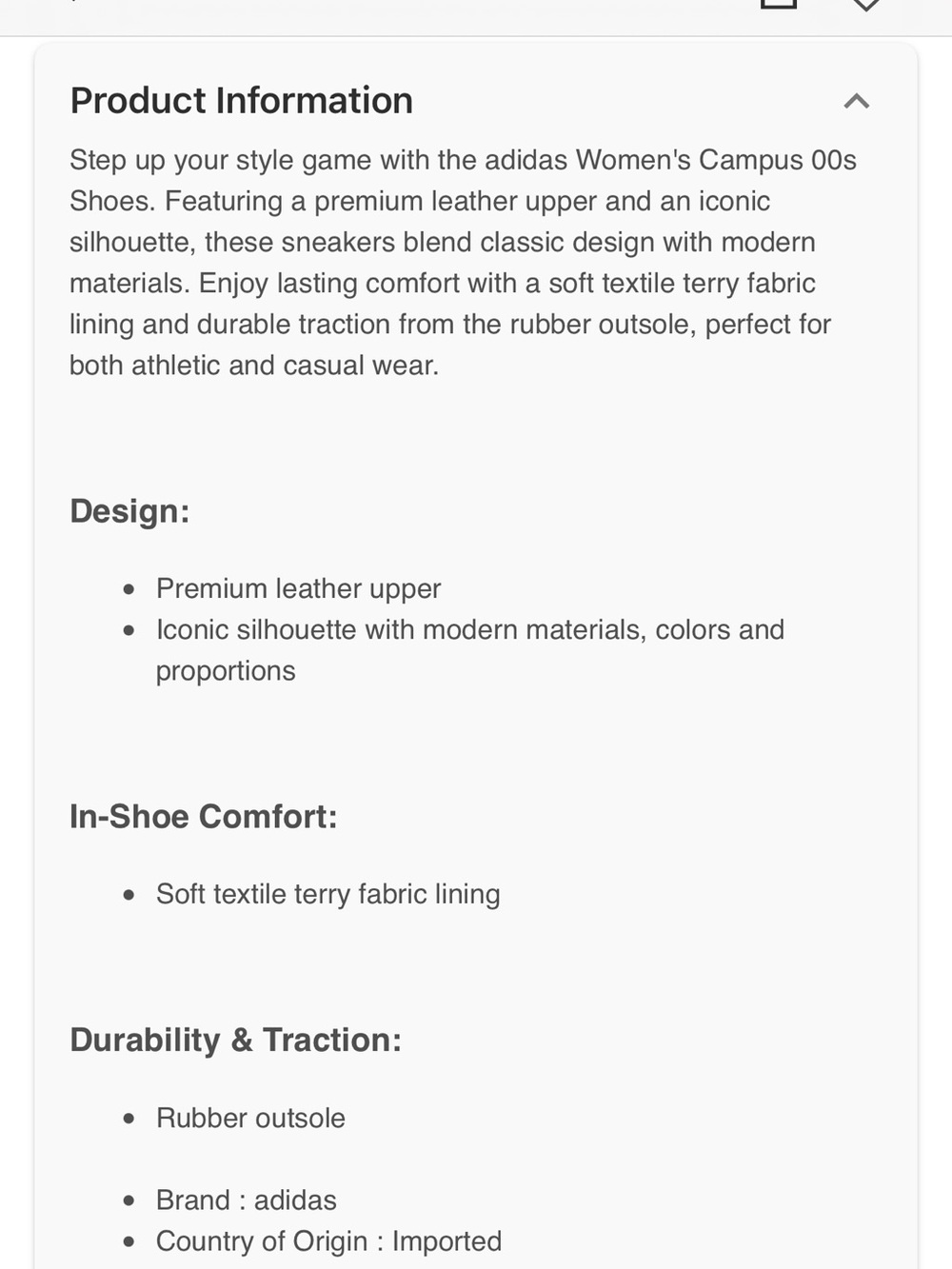 Product Information

Step up your style game with the adidas Women's Campus 00s Shoes. Featuring a premium leather upper and an iconic silhouette, these sneakers blend classic design with modern materials. Enjoy lasting comfort with a soft textile terry fabric lining and durable traction from the rubber outsole, perfect for both athletic and casual wear.

Design:

- Premium leather upper
- Iconic silhouette with modern materials, colors and proportions

In-Shoe Comfort:

- Soft textile terry fabric lining

Durability & Traction:

- Rubber outsole

- Brand : adidas
- Country of Origin : Imported